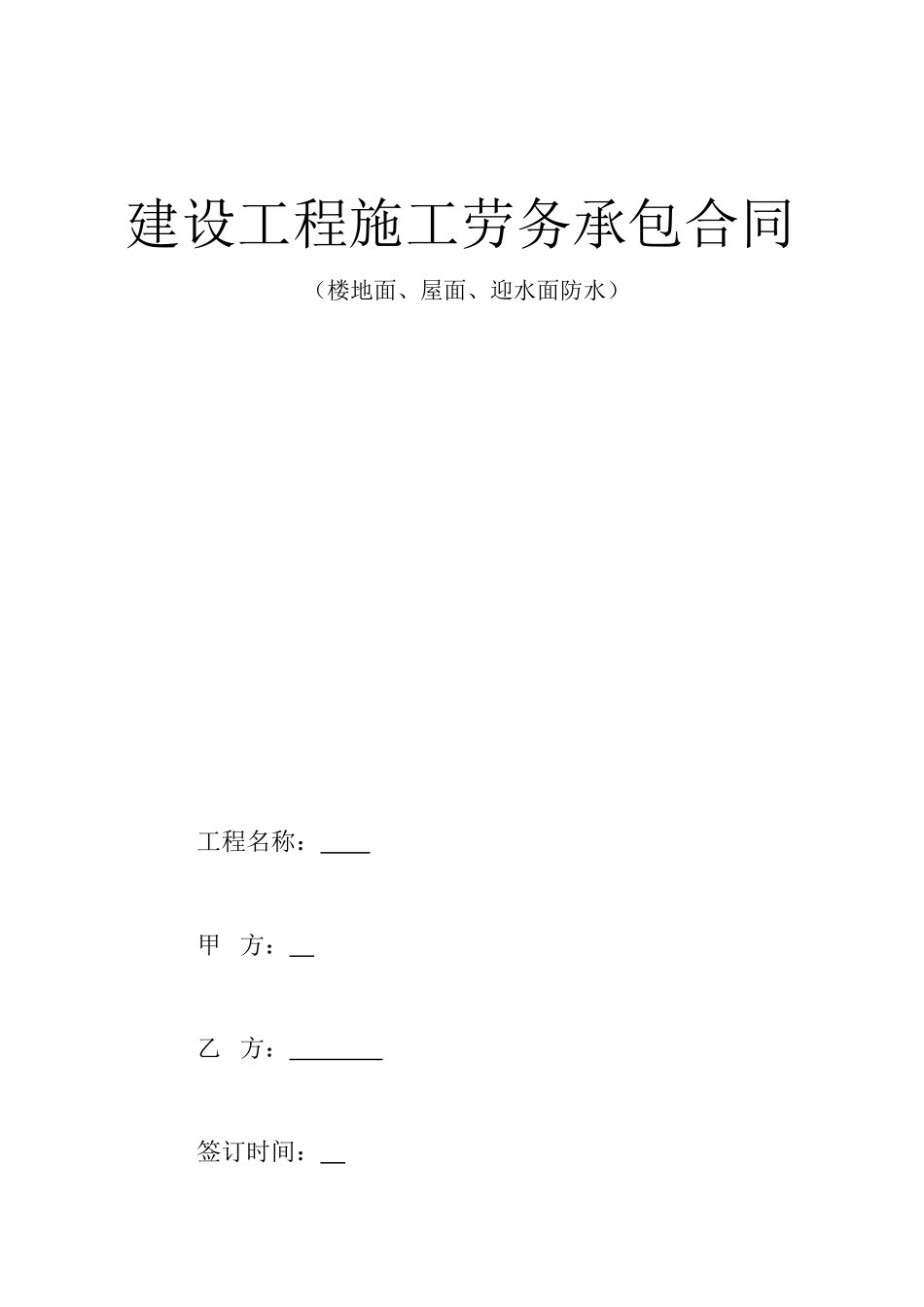 建设工程施工劳务承包合同

（楼地面、屋面、迎水面防水）

工程名称：____

甲 方：__

乙 方：________

签订时间：__